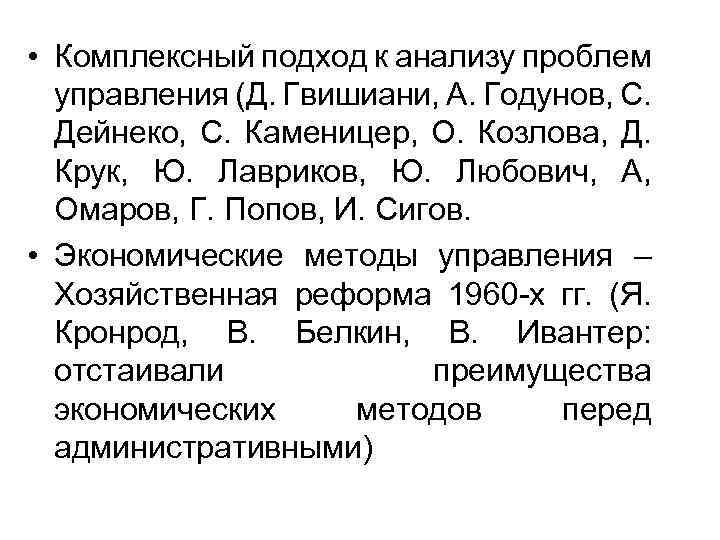 • Комплексный подход к анализу проблем управления (Д. Гвишиани, А. Годунов, С. Дейнеко, С. Каменицер, О. Козлова, Д. Крук, Ю. Лавриков, Ю. Любович, А, Омаров, Г. Попов, И. Сигов.

• Экономические методы управления – Хозяйственная реформа 1960-х гг. (Я. Кронрод, В. Белкин, В. Ивантер: отстаивали преимущества экономических методов перед административными)